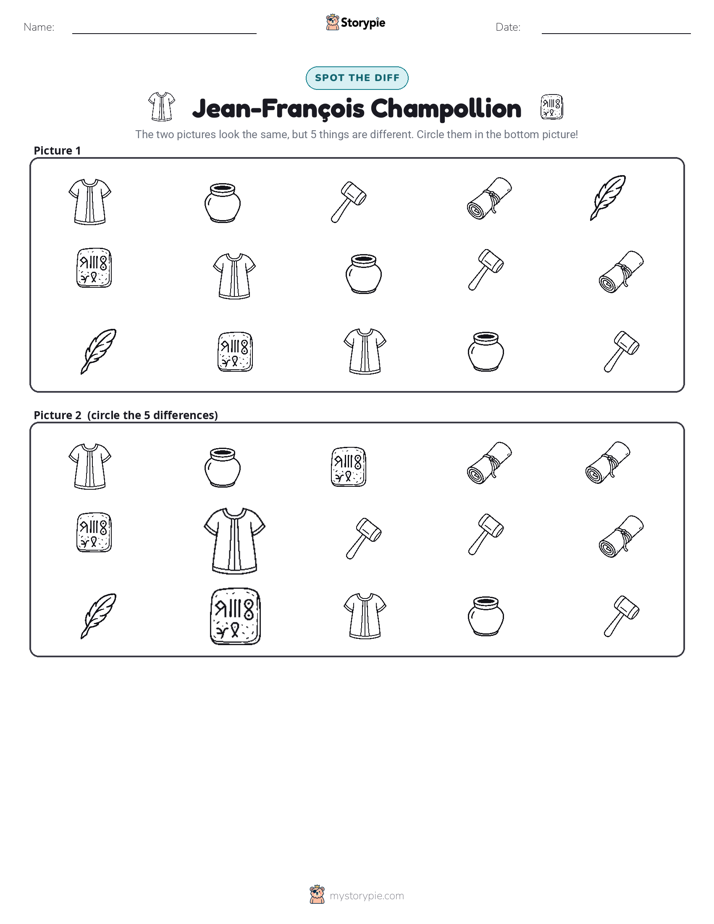 Name: ____ Storypie Date: ____

SPOT THE DIFF

Jean-François Champollion

The two pictures look the same, but 5 things are different. Circle them in the bottom picture!

Picture 1

Picture 2 (circle the 5 differences)

mystorypie.com